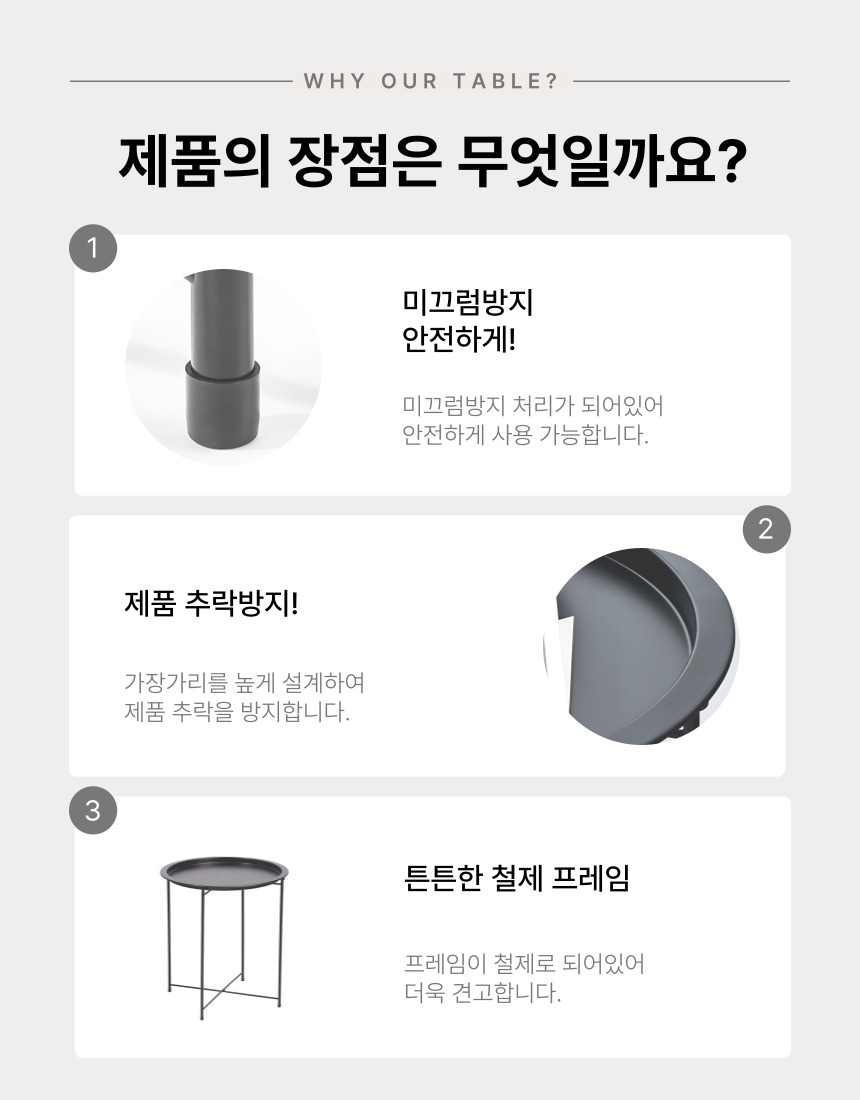 WHY OUR TABLE?

제품의 장점은 무엇일까요?

1

미끄럼방지
안전하게!

미끄럼방지 처리가 되어있어
안전하게 사용 가능합니다.

2

제품 추락방지!

가장가리를 높게 설계하여
제품 추락을 방지합니다.

3

튼튼한 철제 프레임

프레임이 철제로 되어있어
더욱 견고합니다.